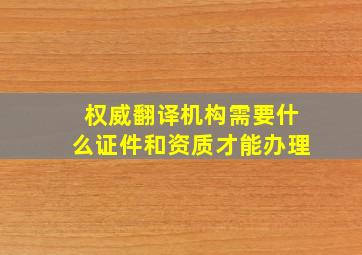 权威翻译机构需要什么证件和资质才能办理